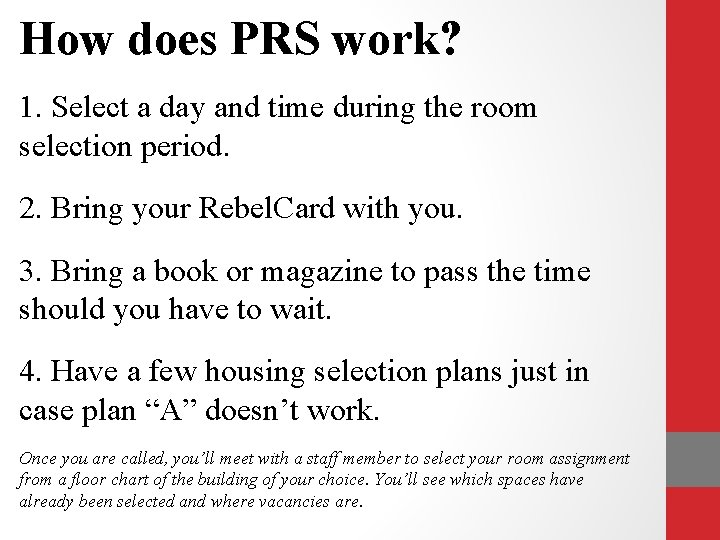 How does PRS work?

1. Select a day and time during the room selection period.

2. Bring your RebelCard with you.

3. Bring a book or magazine to pass the time should you have to wait.

4. Have a few housing selection plans just in case plan “A” doesn’t work.

Once you are called, you’ll meet with a staff member to select your room assignment from a floor chart of the building of your choice. You’ll see which spaces have already been selected and where vacancies are.